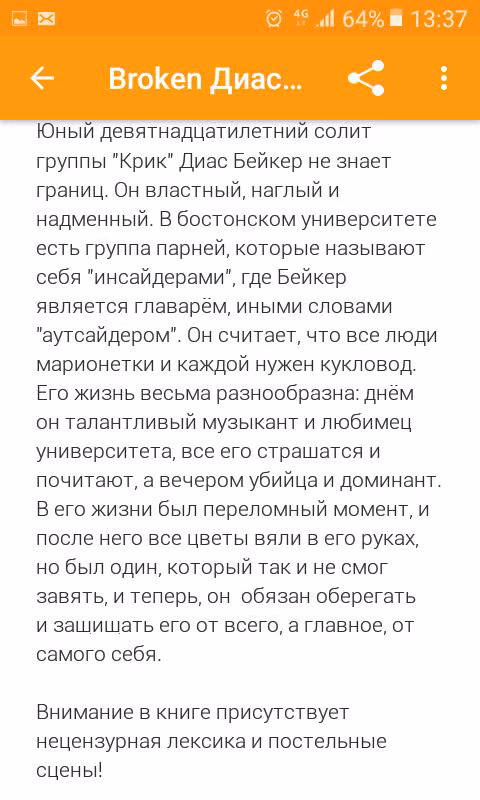 4G 64% 13:37

Broken Диас...

Юный девятнадцатилетний солит группы "Крик" Диас Бейкер не знает границ. Он властный, наглый и надменный. В бостонском университете есть группа парней, которые называют себя "инсайдерами", где Бейкер является главарём, иными словами "аутсайдером". Он считает, что все люди марионетки и каждой нужен кукловод. Его жизнь весьма разнообразна: днём он талантливый музыкант и любимец университета, все его страшатся и почитают, а вечером убийца и доминант. В его жизни был переломный момент, и после него все цветы вяли в его руках, но был один, который так и не смог завять, и теперь, он обязан оберегать и зашишать его от всего, а главное, от самого себя.

Внимание в книге присутствует нецензурная лексика и постельные сцены!